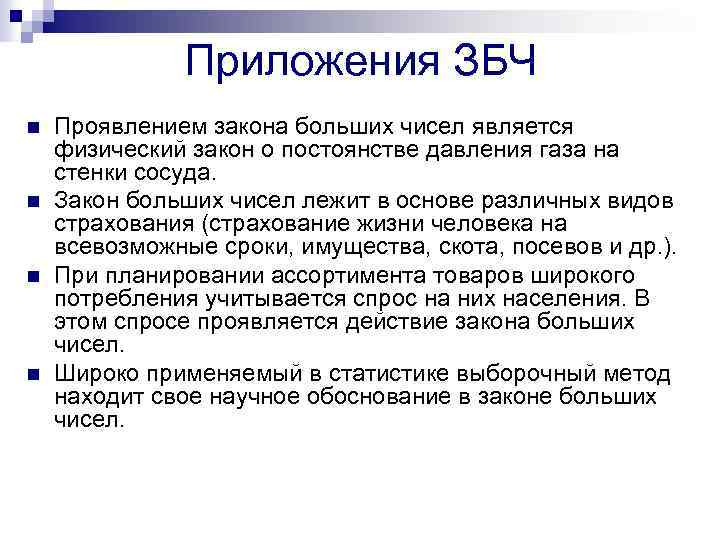 Приложения ЗБЧ

Проявлением закона больших чисел является физический закон о постоянстве давления газа на стенки сосуда.

Закон больших чисел лежит в основе различных видов страхования (страхование жизни человека на всевозможные сроки, имущества, скота, посевов и др.).

При планировании ассортимента товаров широкого потребления учитывается спрос на них населения. В этом спросе проявляется действие закона больших чисел.

Широко применяемый в статистике выборочный метод находит свое научное обоснование в законе больших чисел.